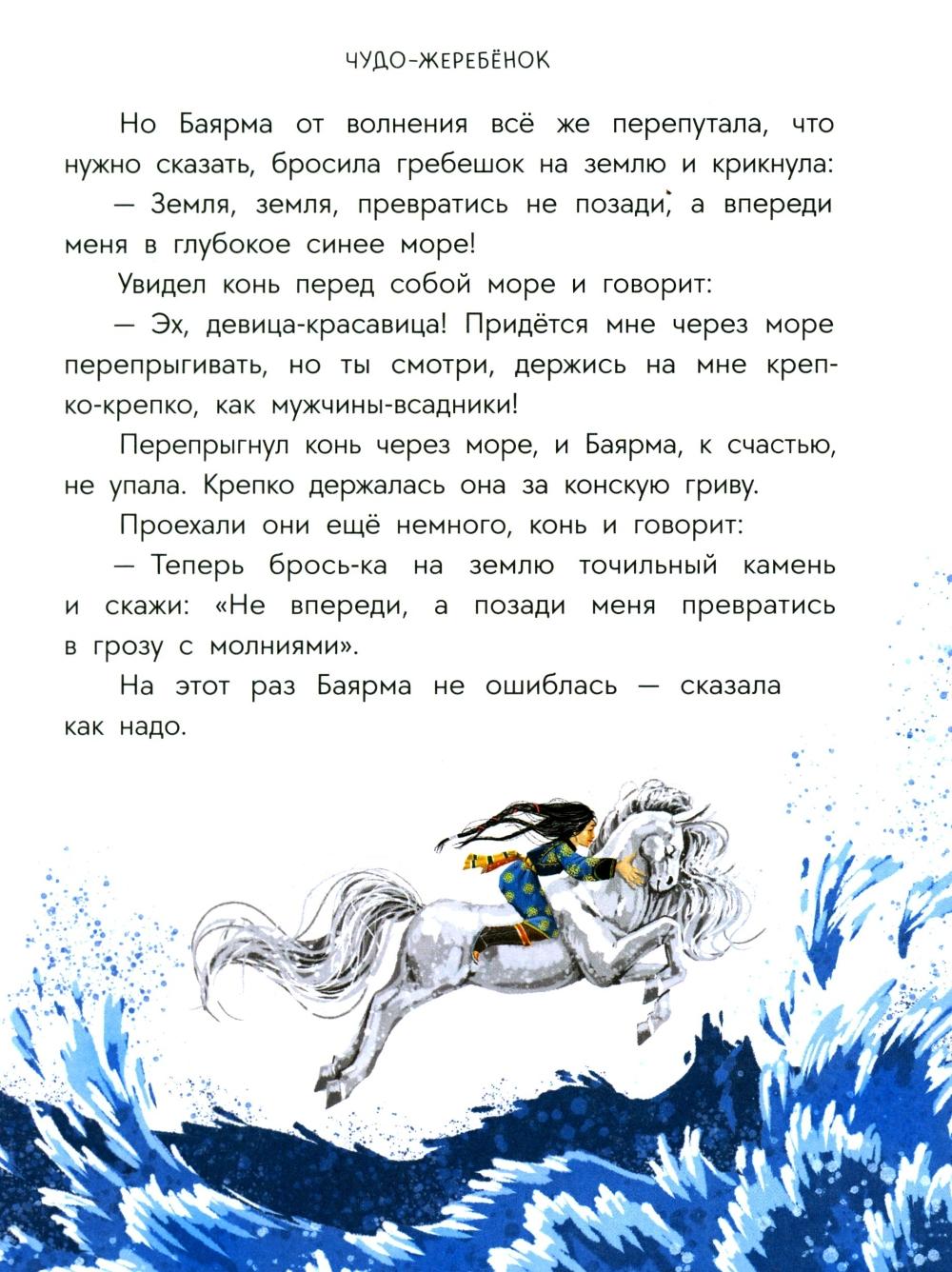 ЧУДО-ЖЕРЕБЁНОК

Но Баярма от волнения всё же перепутала, что нужно сказать, бросила гребешок на землю и крикнула:

— Земля, земля, превратись не позади, а впереди меня в глубокое синее море!

Увидел конь перед собой море и говорит:

— Эх, девица-красавица! Придётся мне через море перепрыгивать, но ты смотри, держись на мне крепко-крепко, как мужчины-всадники!

Перепрыгнул конь через море, и Баярма, к счастью, не упала. Крепко держалась она за конскую гриву.

Проехали они ещё немного, конь и говорит:

— Теперь брось-ка на землю точильный камень и скажи: «Не впереди, а позади меня превратись в грозу с молниями».

На этот раз Баярма не ошиблась — сказала как надо.